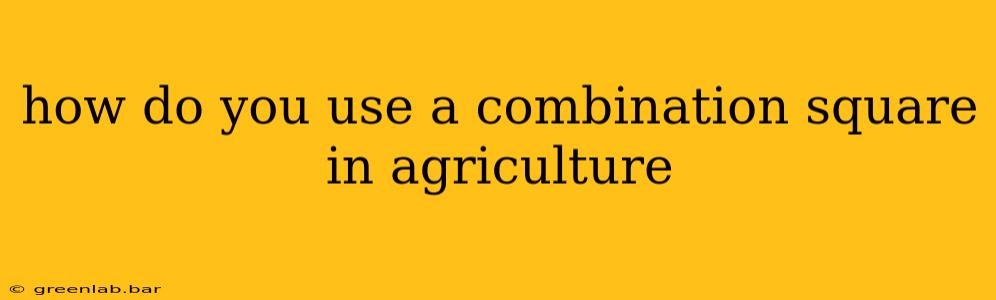 how do you use a combination square in agriculture

© greenlab.bar